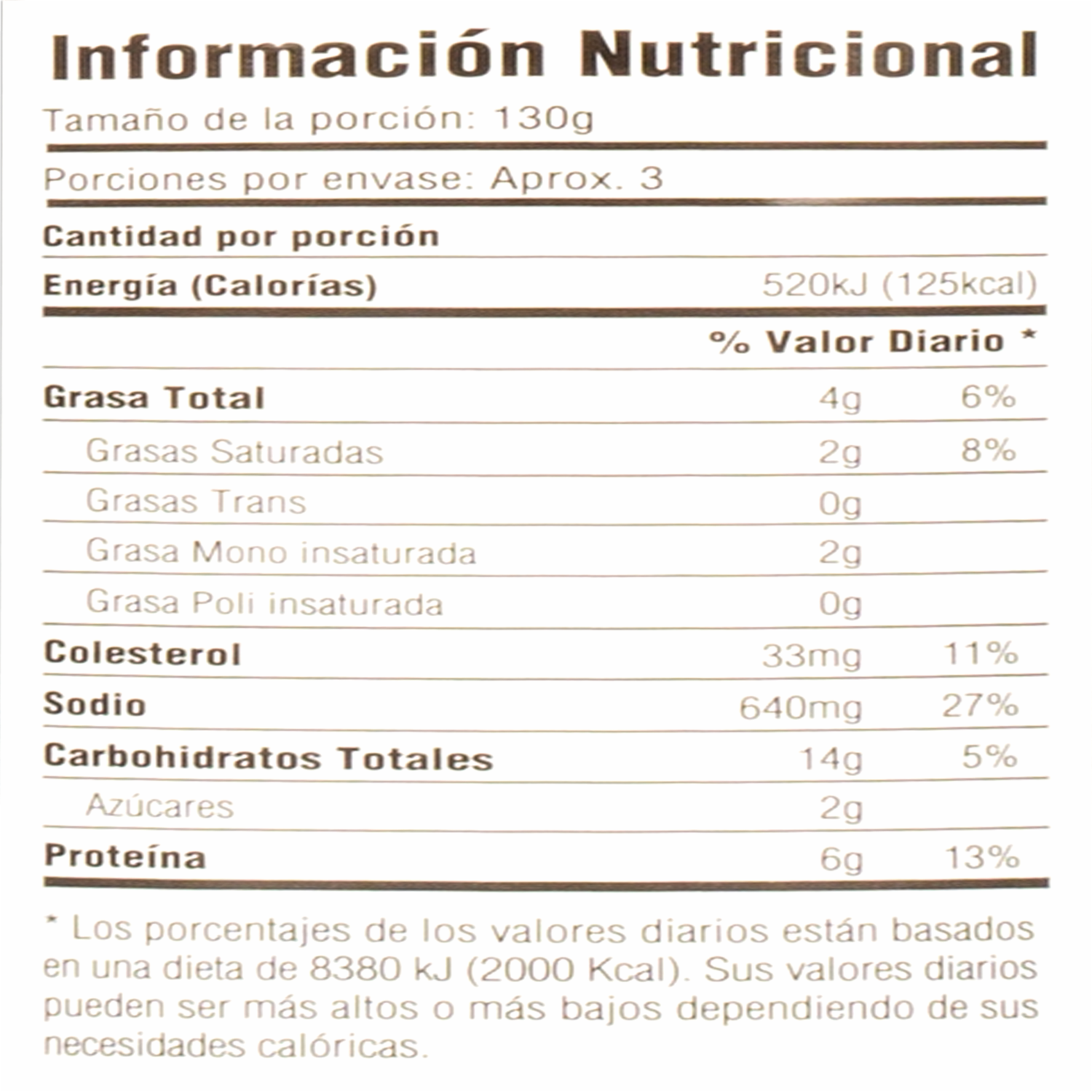 Información Nutricional

Tamaño de la porción: 130g

Porciones por envase: Aprox. 3

Cantidad por porción

Energía (Calorías) 520kJ (125kcal)

| | | % Valor Diario * |
|---|---|---|
| Grasa Total | 4g | 6% |
| Grasas Saturadas | 2g | 8% |
| Grasas Trans | 0g | |
| Grasa Mono insaturada | 2g | |
| Grasa Poli insaturada | 0g | |
| Colesterol | 33mg | 11% |
| Sodio | 640mg | 27% |
| Carbohidratos Totales | 14g | 5% |
| Azúcares | 2g | |
| Proteína | 6g | 13% |

* Los porcentajes de los valores diarios están basados en una dieta de 8380 kJ (2000 Kcal). Sus valores diarios pueden ser más altos o más bajos dependiendo de sus necesidades calóricas.